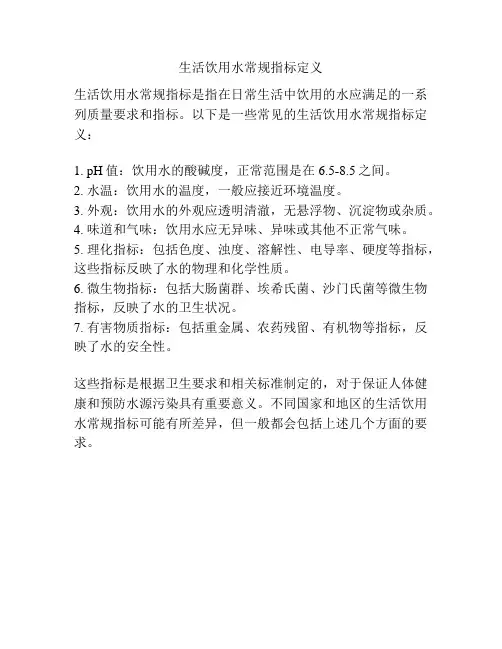 生活饮用水常规指标定义

生活饮用水常规指标是指在日常生活中饮用的水应满足的一系列质量要求和指标。以下是一些常见的生活饮用水常规指标定义：

1. pH 值：饮用水的酸碱度，正常范围是在 6.5-8.5 之间。
2. 水温：饮用水的温度，一般应接近环境温度。
3. 外观：饮用水的外观应透明清澈，无悬浮物、沉淀物或杂质。
4. 味道和气味：饮用水应无异味、异味或其他不正常气味。
5. 理化指标：包括色度、浊度、溶解性、电导率、硬度等指标，这些指标反映了水的物理和化学性质。
6. 微生物指标：包括大肠菌群、埃希氏菌、沙门氏菌等微生物指标，反映了水的卫生状况。
7. 有害物质指标：包括重金属、农药残留、有机物等指标，反映了水的安全性。

这些指标是根据卫生要求和相关标准制定的，对于保证人体健康和预防水源污染具有重要意义。不同国家和地区的生活饮用水常规指标可能有所差异，但一般都会包括上述几个方面的要求。